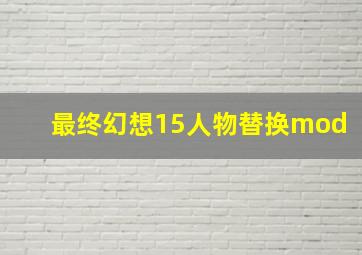 最终幻想15人物替换mod